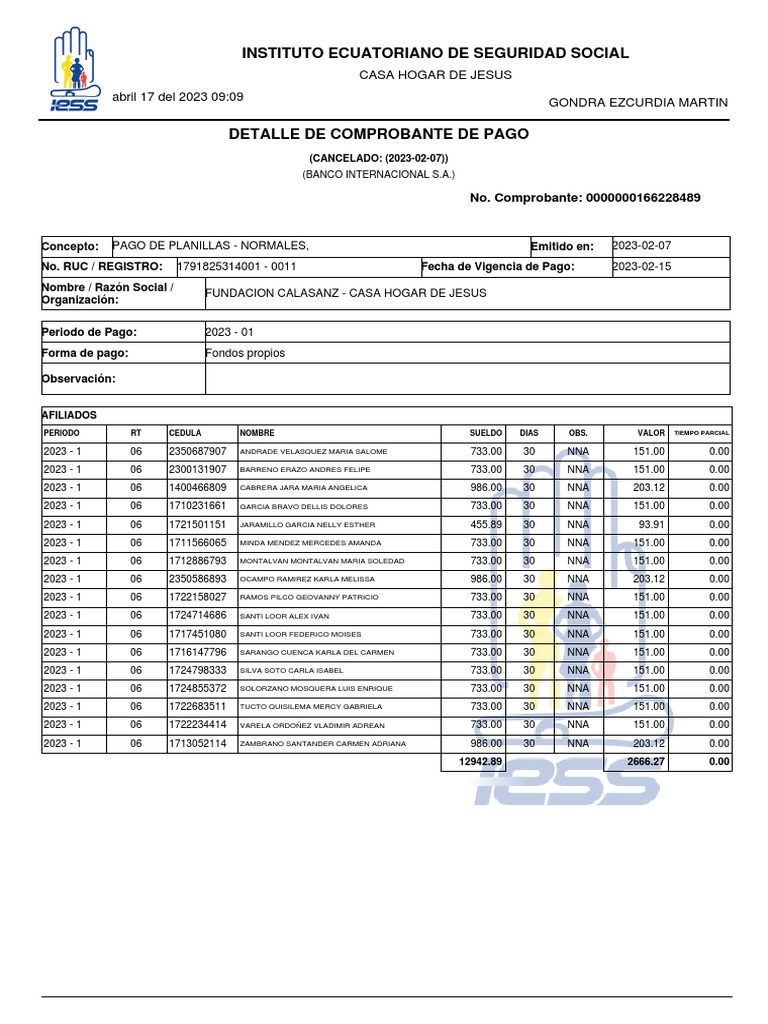 iess

INSTITUTO ECUATORIANO DE SEGURIDAD SOCIAL

CASA HOGAR DE JESUS

abril 17 del 2023 09:09

GONDRA EZCURDIA MARTIN

DETALLE DE COMPROBANTE DE PAGO

(CANCELADO: (2023-02-07))

(BANCO INTERNACIONAL S.A.)

No. Comprobante: 0000000166228489

| Concepto: | PAGO DE PLANILLAS - NORMALES, | Emitido en: | 2023-02-07 |
|---|---|---|---|
| No. RUC / REGISTRO: | 1791825314001 - 0011 | Fecha de Vigencia de Pago: | 2023-02-15 |
| Nombre / Razón Social / Organización: | FUNDACION CALASANZ - CASA HOGAR DE JESUS | | |

| Periodo de Pago: | 2023 - 01 |
|---|---|
| Forma de pago: | Fondos propios |
| Observación: | |

AFILIADOS

| PERIODO | RT | CEDULA | NOMBRE | SUELDO | DIAS | OBS. | VALOR | TIEMPO PARCIAL |
|---|---|---|---|---|---|---|---|---|
| 2023 - 1 | 06 | 2350687907 | ANDRADE VELASQUEZ MARIA SALOME | 733.00 | 30 | NNA | 151.00 | 0.00 |
| 2023 - 1 | 06 | 2300131907 | BARRENO ERAZO ANDRES FELIPE | 733.00 | 30 | NNA | 151.00 | 0.00 |
| 2023 - 1 | 06 | 1400466809 | CABRERA JARA MARIA ANGELICA | 986.00 | 30 | NNA | 203.12 | 0.00 |
| 2023 - 1 | 06 | 1710231661 | GARCIA BRAVO DELLIS DOLORES | 733.00 | 30 | NNA | 151.00 | 0.00 |
| 2023 - 1 | 06 | 1721501151 | JARAMILLO GARCIA NELLY ESTHER | 455.89 | 30 | NNA | 93.91 | 0.00 |
| 2023 - 1 | 06 | 1711566065 | MINDA MENDEZ MERCEDES AMANDA | 733.00 | 30 | NNA | 151.00 | 0.00 |
| 2023 - 1 | 06 | 1712886793 | MONTALVAN MONTALVAN MARIA SOLEDAD | 733.00 | 30 | NNA | 151.00 | 0.00 |
| 2023 - 1 | 06 | 2350586893 | OCAMPO RAMIREZ KARLA MELISSA | 986.00 | 30 | NNA | 203.12 | 0.00 |
| 2023 - 1 | 06 | 1722158027 | RAMOS PILCO GEOVANNY PATRICIO | 733.00 | 30 | NNA | 151.00 | 0.00 |
| 2023 - 1 | 06 | 1724714686 | SANTI LOOR ALEX IVAN | 733.00 | 30 | NNA | 151.00 | 0.00 |
| 2023 - 1 | 06 | 1717451080 | SANTI LOOR FEDERICO MOISES | 733.00 | 30 | NNA | 151.00 | 0.00 |
| 2023 - 1 | 06 | 1716147796 | SARANGO CUENCA KARLA DEL CARMEN | 733.00 | 30 | NNA | 151.00 | 0.00 |
| 2023 - 1 | 06 | 1724798333 | SILVA SOTO CARLA ISABEL | 733.00 | 30 | NNA | 151.00 | 0.00 |
| 2023 - 1 | 06 | 1724855372 | SOLORZANO MOSQUERA LUIS ENRIQUE | 733.00 | 30 | NNA | 151.00 | 0.00 |
| 2023 - 1 | 06 | 1722683511 | TUCTO QUISILEMA MERCY GABRIELA | 733.00 | 30 | NNA | 151.00 | 0.00 |
| 2023 - 1 | 06 | 1722234414 | VARELA ORDOÑEZ VLADIMIR ADREAN | 733.00 | 30 | NNA | 151.00 | 0.00 |
| 2023 - 1 | 06 | 1713052114 | ZAMBRANO SANTANDER CARMEN ADRIANA | 986.00 | 30 | NNA | 203.12 | 0.00 |
| | | | | 12942.89 | | | 2666.27 | 0.00 |

iess